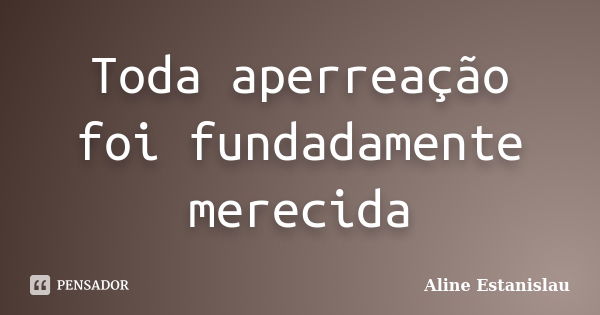 Toda aperreação foi fundadamente merecida

PENSADOR

Aline Estanislau